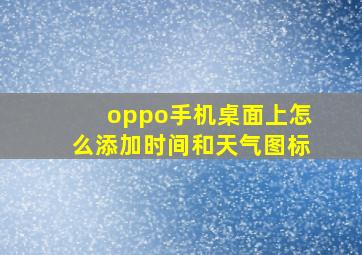 oppo手机桌面上怎么添加时间和天气图标